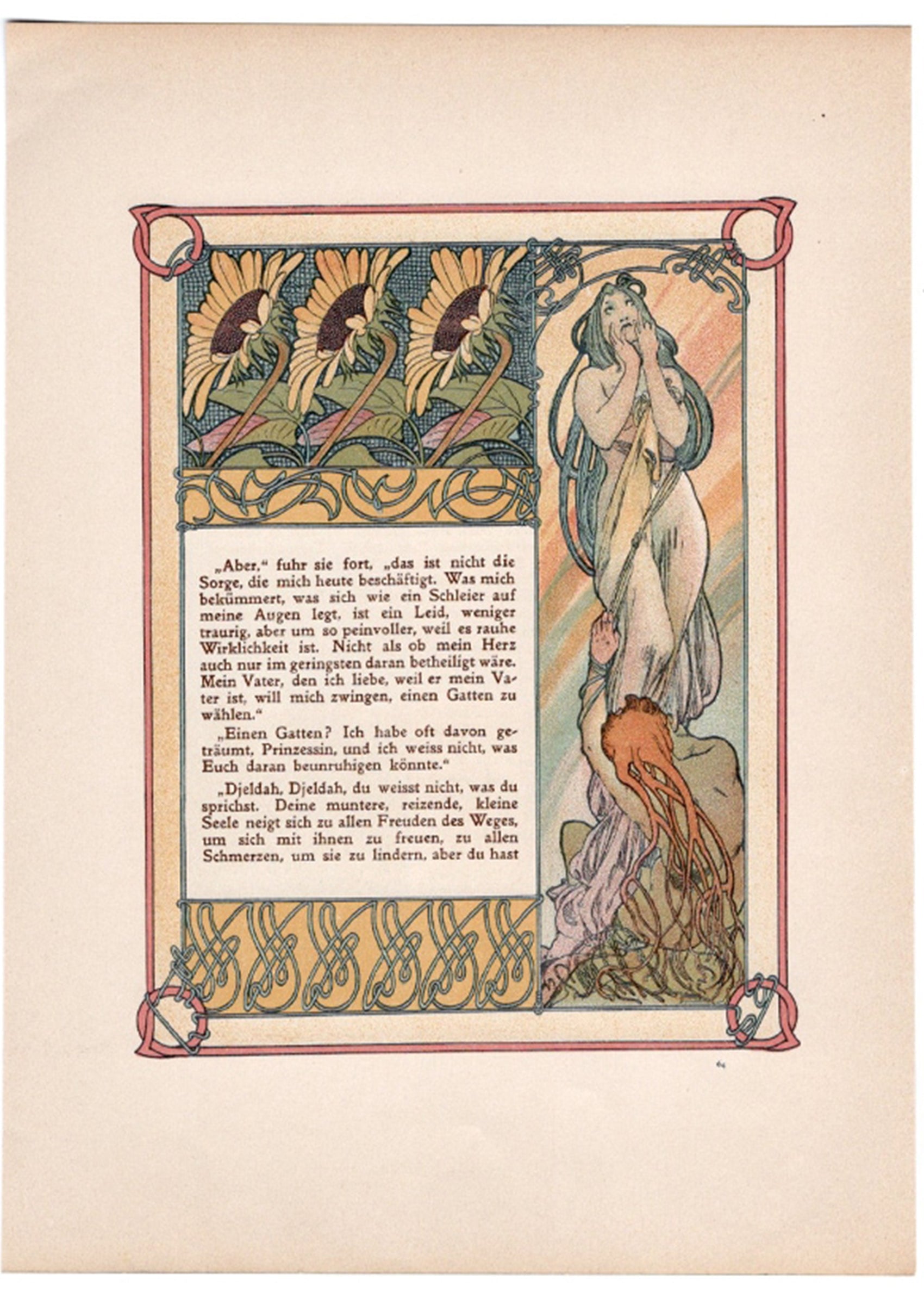 „Aber," fuhr sie fort, „das ist nicht die Sorge, die mich heute beschäftigt. Was mich bekümmert, was sich wie ein Schleier auf meine Augen legt, ist ein Leid, weniger traurig, aber um so peinvoller, weil es rauhe Wirklichkeit ist. Nicht als ob mein Herz auch nur im geringsten daran betheiligt wäre. Mein Vater, den ich liebe, weil er mein Vater ist, will mich zwingen, einen Gatten zu wählen."

„Einen Gatten? Ich habe oft davon geträumt, Prinzessin, und ich weiss nicht, was Euch daran beunruhigen könnte."

„Djeldah, Djeldah, du weisst nicht, was du sprichst. Deine muntere, reizende, kleine Seele neigt sich zu allen Freuden des Weges, um sich mit ihnen zu freuen, zu allen Schmerzen, um sie zu lindern, aber du hast

64